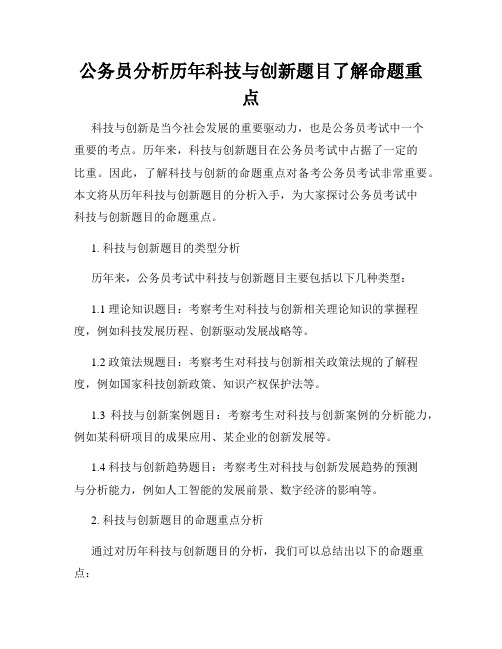 公务员分析历年科技与创新题目了解命题重点

科技与创新是当今社会发展的重要驱动力，也是公务员考试中一个重要的考点。历年来，科技与创新题目在公务员考试中占据了一定的比重。因此，了解科技与创新的命题重点对备考公务员考试非常重要。本文将从历年科技与创新题目的分析入手，为大家探讨公务员考试中科技与创新题目的命题重点。

1. 科技与创新题目的类型分析

历年来，公务员考试中科技与创新题目主要包括以下几种类型：

1.1 理论知识题目：考察考生对科技与创新相关理论知识的掌握程度，例如科技发展历程、创新驱动发展战略等。

1.2 政策法规题目：考察考生对科技与创新相关政策法规的了解程度，例如国家科技创新政策、知识产权保护法等。

1.3 科技与创新案例题目：考察考生对科技与创新案例的分析能力，例如某科研项目的成果应用、某企业的创新发展等。

1.4 科技与创新趋势题目：考察考生对科技与创新发展趋势的预测与分析能力，例如人工智能的发展前景、数字经济的影响等。

2. 科技与创新题目的命题重点分析

通过对历年科技与创新题目的分析，我们可以总结出以下的命题重点：